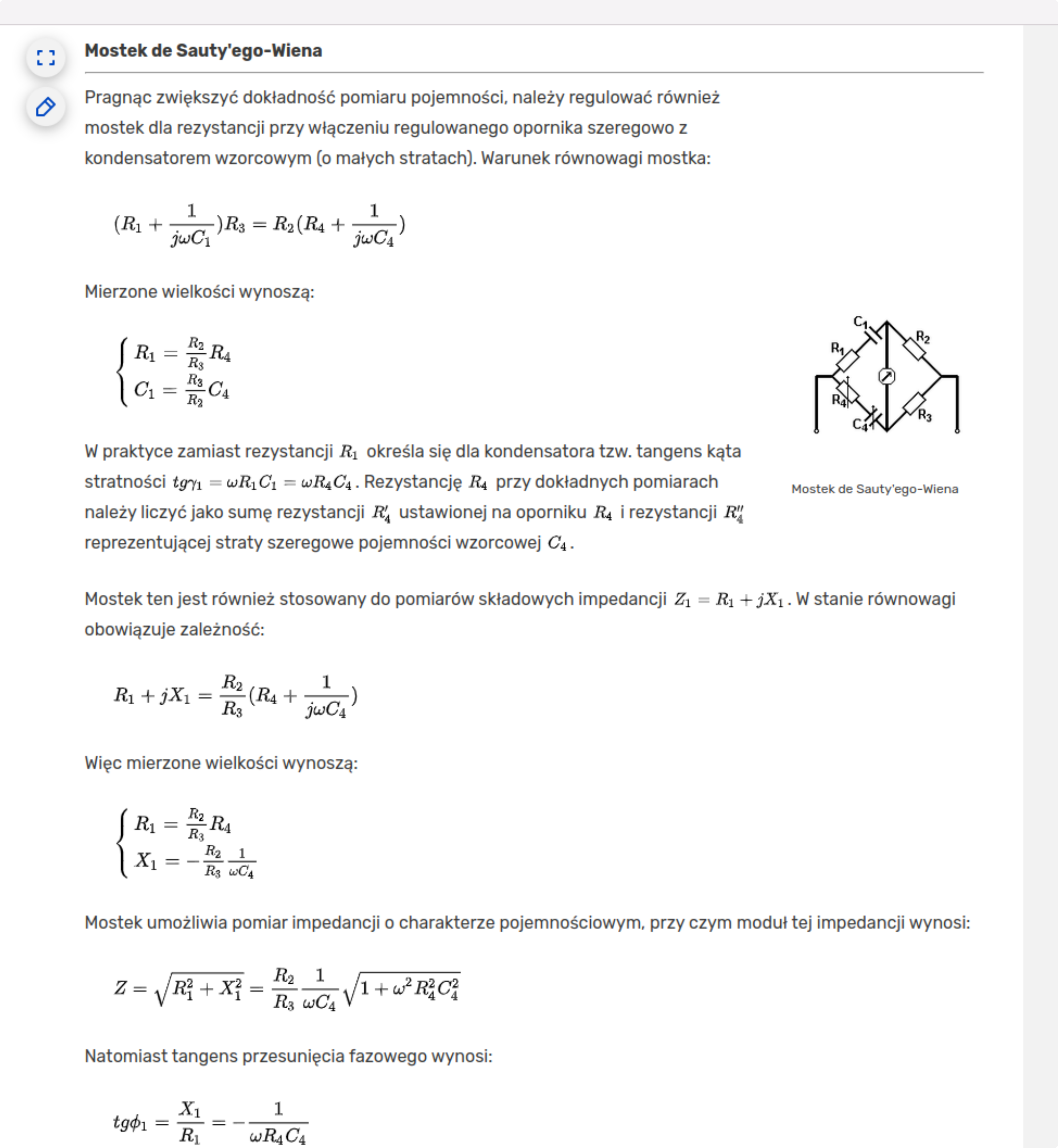 Mostek de Sauty'ego-Wiena

Pragnąc zwiększyć dokładność pomiaru pojemności, należy regulować również mostek dla rezystancji przy włączeniu regulowanego opornika szeregowo z kondensatorem wzorcowym (o małych stratach). Warunek równowagi mostka:

$(R_1 + \frac{1}{j\omega C_1})R_3 = R_2(R_4 + \frac{1}{j\omega C_4})$

Mierzone wielkości wynoszą:

$\begin{cases} R_1 = \frac{R_2}{R_3}R_4 \\ C_1 = \frac{R_3}{R_2}C_4 \end{cases}$

$C_1$ $R_2$ $R_1$ $R_4$ $C_4$ $R_3$

Mostek de Sauty'ego-Wiena

W praktyce zamiast rezystancji $R_1$ określa się dla kondensatora tzw. tangens kąta stratności $tg\gamma_1 = \omega R_1 C_1 = \omega R_4 C_4$. Rezystancję $R_4$ przy dokładnych pomiarach należy liczyć jako sumę rezystancji $R_4'$ ustawionej na oporniku $R_4$ i rezystancji $R_4''$ reprezentującej straty szeregowe pojemności wzorcowej $C_4$.

Mostek ten jest również stosowany do pomiarów składowych impedancji $Z_1 = R_1 + jX_1$. W stanie równowagi obowiązuje zależność:

$R_1 + jX_1 = \frac{R_2}{R_3}(R_4 + \frac{1}{j\omega C_4})$

Więc mierzone wielkości wynoszą:

$\begin{cases} R_1 = \frac{R_2}{R_3}R_4 \\ X_1 = -\frac{R_2}{R_3}\frac{1}{\omega C_4} \end{cases}$

Mostek umożliwia pomiar impedancji o charakterze pojemnościowym, przy czym moduł tej impedancji wynosi:

$Z = \sqrt{R_1^2 + X_1^2} = \frac{R_2}{R_3}\frac{1}{\omega C_4}\sqrt{1 + \omega^2 R_4^2 C_4^2}$

Natomiast tangens przesunięcia fazowego wynosi:

$tg\phi_1 = \frac{X_1}{R_1} = -\frac{1}{\omega R_4 C_4}$